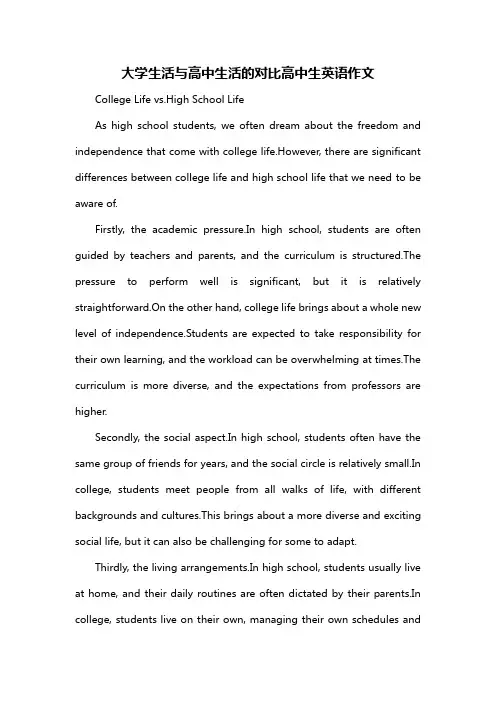 大学生活与高中生活的对比高中生英语作文

College Life vs.High School Life

As high school students, we often dream about the freedom and independence that come with college life.However, there are significant differences between college life and high school life that we need to be aware of.

Firstly, the academic pressure.In high school, students are often guided by teachers and parents, and the curriculum is structured.The pressure to perform well is significant, but it is relatively straightforward.On the other hand, college life brings about a whole new level of independence.Students are expected to take responsibility for their own learning, and the workload can be overwhelming at times.The curriculum is more diverse, and the expectations from professors are higher.

Secondly, the social aspect.In high school, students often have the same group of friends for years, and the social circle is relatively small.In college, students meet people from all walks of life, with different backgrounds and cultures.This brings about a more diverse and exciting social life, but it can also be challenging for some to adapt.

Thirdly, the living arrangements.In high school, students usually live at home, and their daily routines are often dictated by their parents.In college, students live on their own, managing their own schedules and